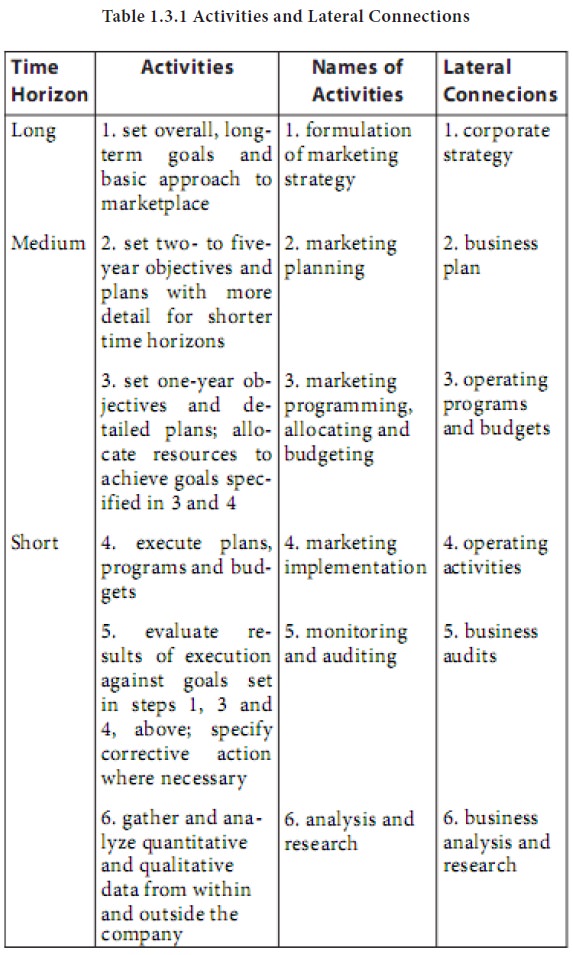 Table 1.3.1 Activities and Lateral Connections

| Time Horizon | Activities | Names of Activities | Lateral Connecions |
|---|---|---|---|
| Long | 1. set overall, long-term goals and basic approach to marketplace | 1. formulation of marketing strategy | 1. corporate strategy |
| Medium | 2. set two- to five-year objectives and plans with more detail for shorter time horizons | 2. marketing planning | 2. business plan |
| | 3. set one-year objectives and detailed plans; allocate resources to achieve goals specified in 3 and 4 | 3. marketing programming, allocating and budgeting | 3. operating programs and budgets |
| Short | 4. execute plans, programs and budgets | 4. marketing implementation | 4. operating activities |
| | 5. evaluate results of execution against goals set in steps 1, 3 and 4, above; specify corrective action where necessary | 5. monitoring and auditing | 5. business audits |
| | 6. gather and analyze quantitative and qualitative data from within and outside the company | 6. analysis and research | 6. business analysis and research |